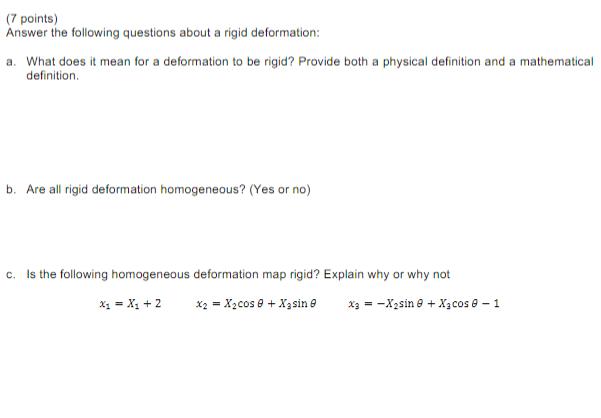 (7 points)
Answer the following questions about a rigid deformation:

a. What does it mean for a deformation to be rigid? Provide both a physical definition and a mathematical definition.

b. Are all rigid deformation homogeneous? (Yes or no)

c. Is the following homogeneous deformation map rigid? Explain why or why not

$x_1 = X_1 + 2$ $x_2 = X_2 \cos\theta + X_3 \sin\theta$ $x_3 = -X_2 \sin\theta + X_3 \cos\theta - 1$